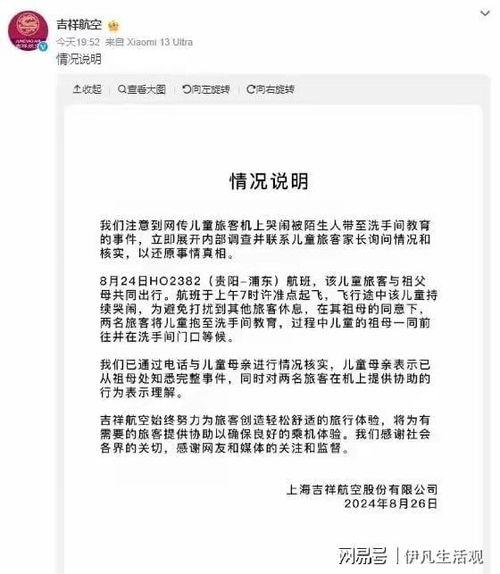 吉祥航空
今天19:52 来自 Xiaomi 13 Ultra
情况说明

收起 查看大图 向左旋转 向右旋转

情况说明

我们注意到网传儿童旅客机上哭闹被陌生人带至洗手间教育的事件，立即展开内部调查并联系儿童旅客家长询问情况和核实，以还原事情真相。

8月24日HO2382（贵阳-浦东）航班，该儿童旅客与祖父母共同出行。航班于上午7时许准点起飞，飞行途中该儿童持续哭闹，为避免打扰到其他旅客休息，在其祖母的同意下，两名旅客将儿童抱至洗手间教育，过程中儿童的祖母一同前往并在洗手间门口等候。

我们已通过电话与儿童母亲进行情况核实，儿童母亲表示已从祖母处知悉完整事件，同时对两名旅客在机上提供协助的行为表示理解。

吉祥航空始终努力为旅客创造轻松舒适的旅行体验，将为有需要的旅客提供协助以确保良好的乘机体验。我们感谢社会各界的关切，感谢网友和媒体的关注和监督。

上海吉祥航空股份有限公司
2024年8月26日

网易号 | 伊凡生活观